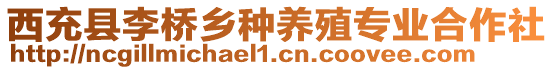 西充县李桥乡种养殖专业合作社
http://ncgillmichael1.cn.coovee.com